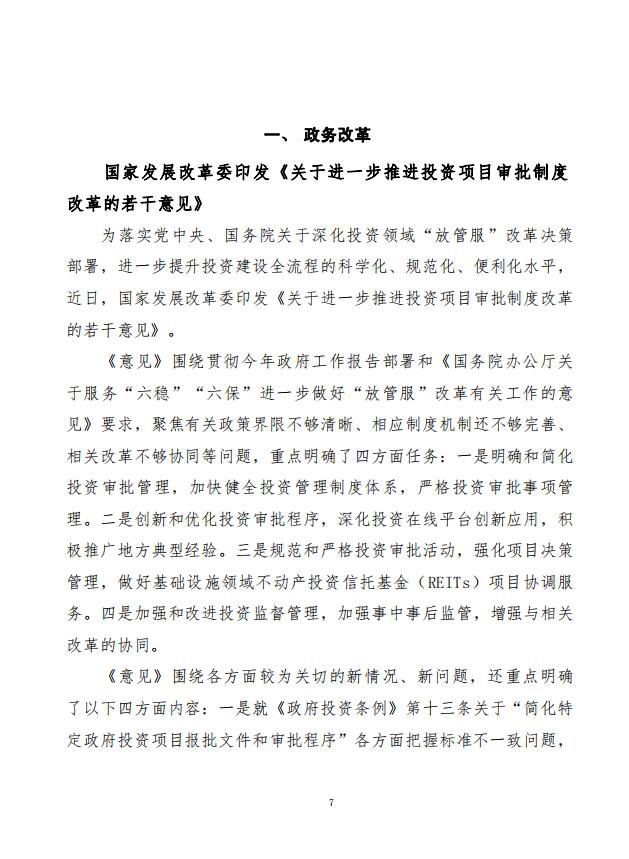 一、政务改革

国家发展改革委印发《关于进一步推进投资项目审批制度改革的若干意见》

为落实党中央、国务院关于深化投资领域“放管服”改革决策部署，进一步提升投资建设全流程的科学化、规范化、便利化水平，近日，国家发展改革委印发《关于进一步推进投资项目审批制度改革的若干意见》。

《意见》围绕贯彻今年政府工作报告部署和《国务院办公厅关于服务“六稳”“六保”进一步做好“放管服”改革有关工作的意见》要求，聚焦有关政策界限不够清晰、相应制度机制还不够完善、相关改革不够协同等问题，重点明确了四方面任务：一是明确和简化投资审批管理，加快健全投资管理制度体系，严格投资审批事项管理。二是创新和优化投资审批程序，深化投资在线平台创新应用，积极推广地方典型经验。三是规范和严格投资审批活动，强化项目决策管理，做好基础设施领域不动产投资信托基金（REITs）项目协调服务。四是加强和改进投资监督管理，加强事中事后监管，增强与相关改革的协同。

《意见》围绕各方面较为关切的新情况、新问题，还重点明确了以下四方面内容：一是就《政府投资条例》第十三条关于“简化特定政府投资项目报批文件和审批程序”各方面把握标准不一致问题，

7